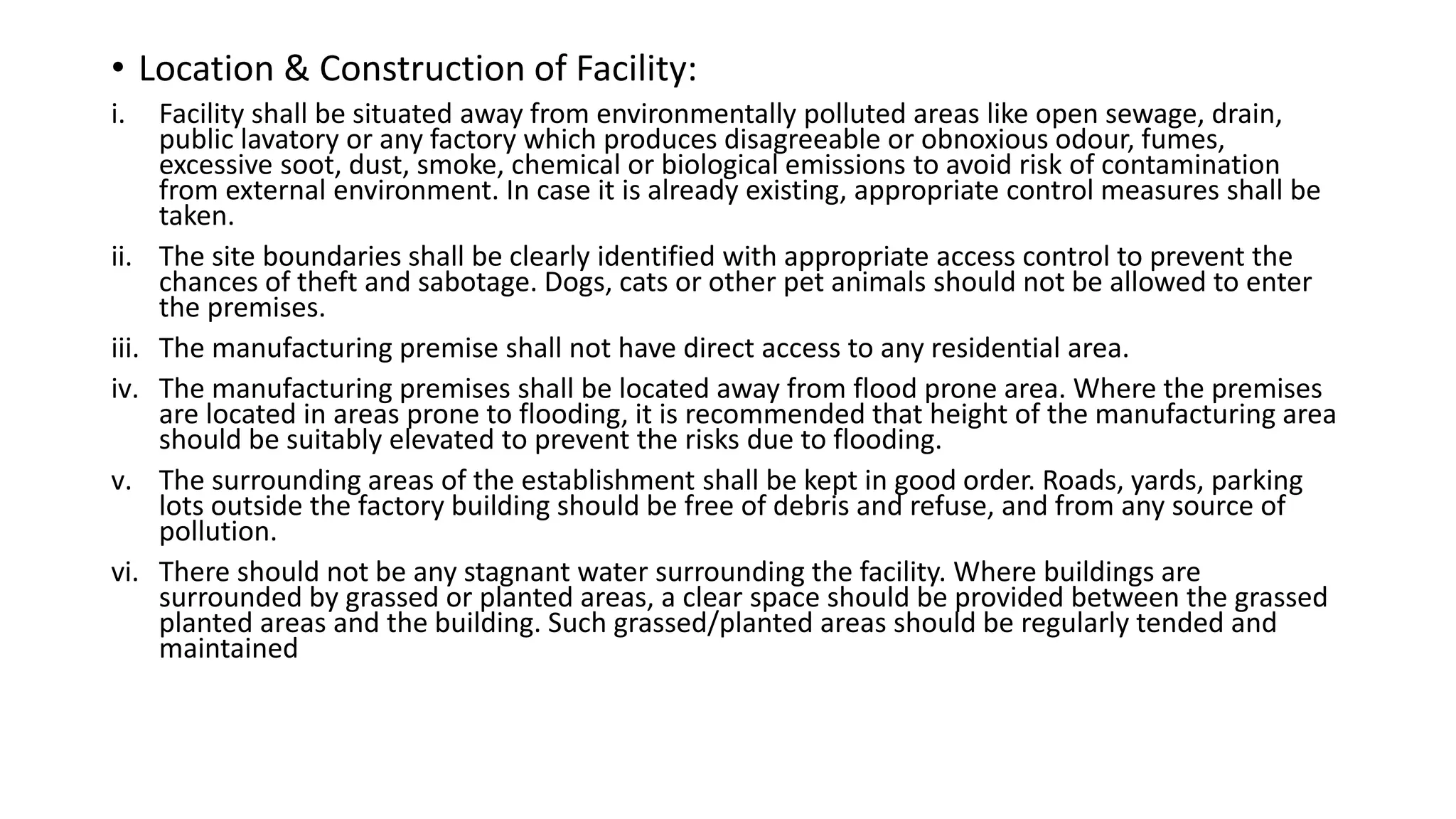 • Location & Construction of Facility:

i. Facility shall be situated away from environmentally polluted areas like open sewage, drain, public lavatory or any factory which produces disagreeable or obnoxious odour, fumes, excessive soot, dust, smoke, chemical or biological emissions to avoid risk of contamination from external environment. In case it is already existing, appropriate control measures shall be taken.

ii. The site boundaries shall be clearly identified with appropriate access control to prevent the chances of theft and sabotage. Dogs, cats or other pet animals should not be allowed to enter the premises.

iii. The manufacturing premise shall not have direct access to any residential area.

iv. The manufacturing premises shall be located away from flood prone area. Where the premises are located in areas prone to flooding, it is recommended that height of the manufacturing area should be suitably elevated to prevent the risks due to flooding.

v. The surrounding areas of the establishment shall be kept in good order. Roads, yards, parking lots outside the factory building should be free of debris and refuse, and from any source of pollution.

vi. There should not be any stagnant water surrounding the facility. Where buildings are surrounded by grassed or planted areas, a clear space should be provided between the grassed planted areas and the building. Such grassed/planted areas should be regularly tended and maintained